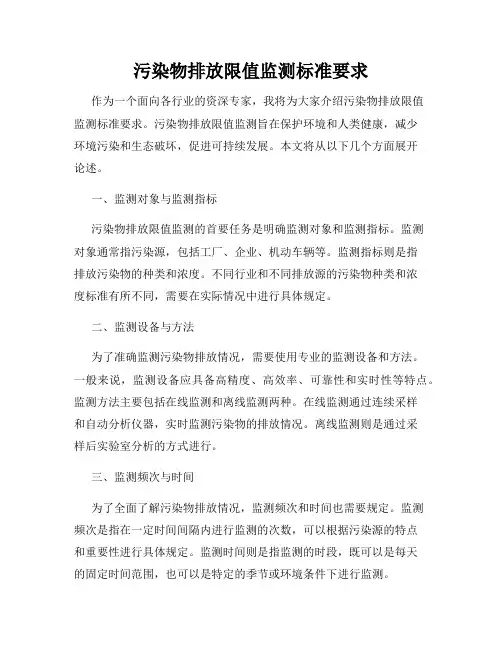 污染物排放限值监测标准要求

作为一个面向各行业的资深专家，我将为大家介绍污染物排放限值监测标准要求。污染物排放限值监测旨在保护环境和人类健康，减少环境污染和生态破坏，促进可持续发展。本文将从以下几个方面展开论述。

一、监测对象与监测指标

污染物排放限值监测的首要任务是明确监测对象和监测指标。监测对象通常指污染源，包括工厂、企业、机动车辆等。监测指标则是指排放污染物的种类和浓度。不同行业和不同排放源的污染物种类和浓度标准有所不同，需要在实际情况中进行具体规定。

二、监测设备与方法

为了准确监测污染物排放情况，需要使用专业的监测设备和方法。一般来说，监测设备应具备高精度、高效率、可靠性和实时性等特点。监测方法主要包括在线监测和离线监测两种。在线监测通过连续采样和自动分析仪器，实时监测污染物的排放情况。离线监测则是通过采样后实验室分析的方式进行。

三、监测频次与时间

为了全面了解污染物排放情况，监测频次和时间也需要规定。监测频次是指在一定时间间隔内进行监测的次数，可以根据污染源的特点和重要性进行具体规定。监测时间则是指监测的时段，既可以是每天的固定时间范围，也可以是特定的季节或环境条件下进行监测。